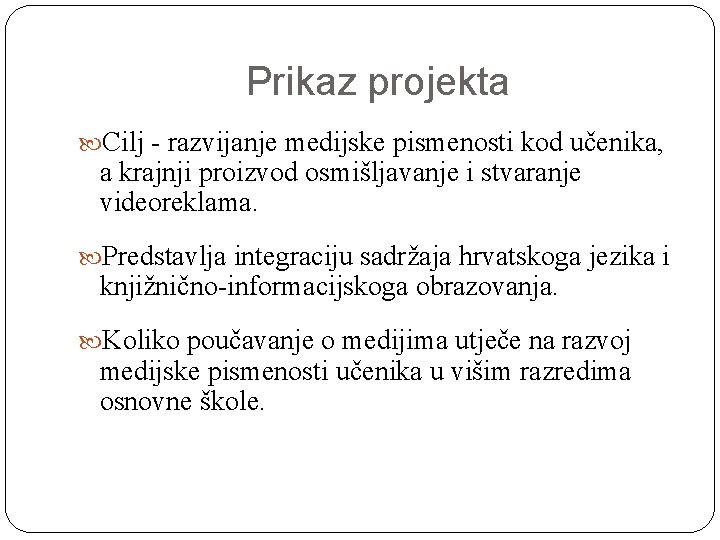 Prikaz projekta

Cilj - razvijanje medijske pismenosti kod učenika, a krajnji proizvod osmišljavanje i stvaranje videoreklama.

Predstavlja integraciju sadržaja hrvatskoga jezika i knjižnično-informacijskoga obrazovanja.

Koliko poučavanje o medijima utječe na razvoj medijske pismenosti učenika u višim razredima osnovne škole.